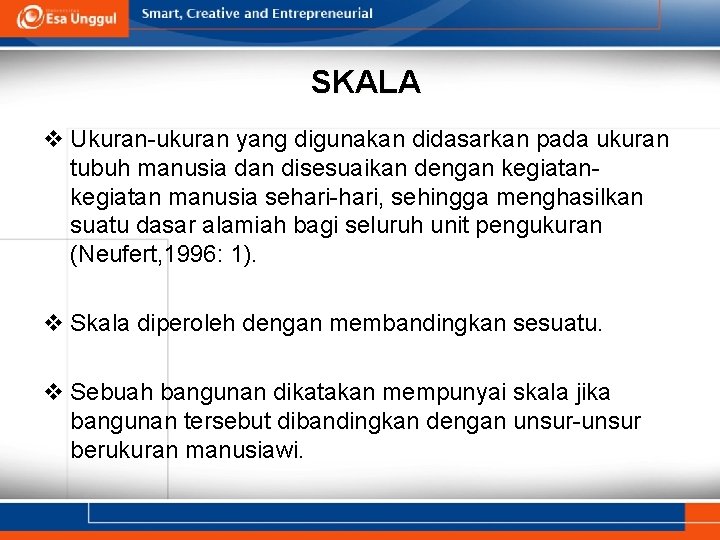 Esa Unggul

Smart, Creative and Entrepreneurial

SKALA

❖ Ukuran-ukuran yang digunakan didasarkan pada ukuran tubuh manusia dan disesuaikan dengan kegiatan-kegiatan manusia sehari-hari, sehingga menghasilkan suatu dasar alamiah bagi seluruh unit pengukuran (Neufert,1996: 1).

❖ Skala diperoleh dengan membandingkan sesuatu.

❖ Sebuah bangunan dikatakan mempunyai skala jika bangunan tersebut dibandingkan dengan unsur-unsur berukuran manusiawi.